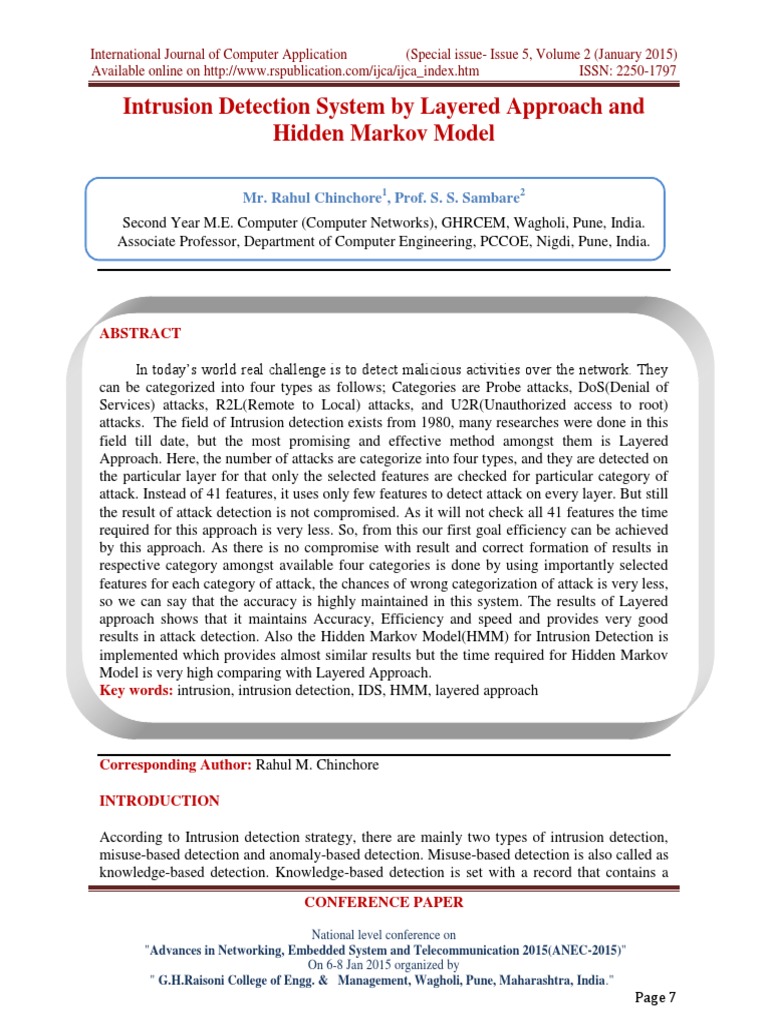 International Journal of Computer Application (Special issue- Issue 5, Volume 2 (January 2015)
Available online on http://www.rspublication.com/ijca/ijca_index.htm ISSN: 2250-1797

Intrusion Detection System by Layered Approach and Hidden Markov Model

Mr. Rahul Chinchore$^1$, Prof. S. S. Sambare$^2$

Second Year M.E. Computer (Computer Networks), GHRCEM, Wagholi, Pune, India.
Associate Professor, Department of Computer Engineering, PCCOE, Nigdi, Pune, India.

ABSTRACT

In today's world real challenge is to detect malicious activities over the network. They can be categorized into four types as follows; Categories are Probe attacks, DoS(Denial of Services) attacks, R2L(Remote to Local) attacks, and U2R(Unauthorized access to root) attacks. The field of Intrusion detection exists from 1980, many researches were done in this field till date, but the most promising and effective method amongst them is Layered Approach. Here, the number of attacks are categorize into four types, and they are detected on the particular layer for that only the selected features are checked for particular category of attack. Instead of 41 features, it uses only few features to detect attack on every layer. But still the result of attack detection is not compromised. As it will not check all 41 features the time required for this approach is very less. So, from this our first goal efficiency can be achieved by this approach. As there is no compromise with result and correct formation of results in respective category amongst available four categories is done by using importantly selected features for each category of attack, the chances of wrong categorization of attack is very less, so we can say that the accuracy is highly maintained in this system. The results of Layered approach shows that it maintains Accuracy, Efficiency and speed and provides very good results in attack detection. Also the Hidden Markov Model(HMM) for Intrusion Detection is implemented which provides almost similar results but the time required for Hidden Markov Model is very high comparing with Layered Approach.
Key words: intrusion, intrusion detection, IDS, HMM, layered approach

Corresponding Author: Rahul M. Chinchore

INTRODUCTION

According to Intrusion detection strategy, there are mainly two types of intrusion detection, misuse-based detection and anomaly-based detection. Misuse-based detection is also called as knowledge-based detection. Knowledge-based detection is set with a record that contains a

CONFERENCE PAPER

National level conference on
"Advances in Networking, Embedded System and Telecommunication 2015(ANEC-2015)"
On 6-8 Jan 2015 organized by
" G.H.Raisoni College of Engg. & Management, Wagholi, Pune, Maharashtra, India."

Page 7